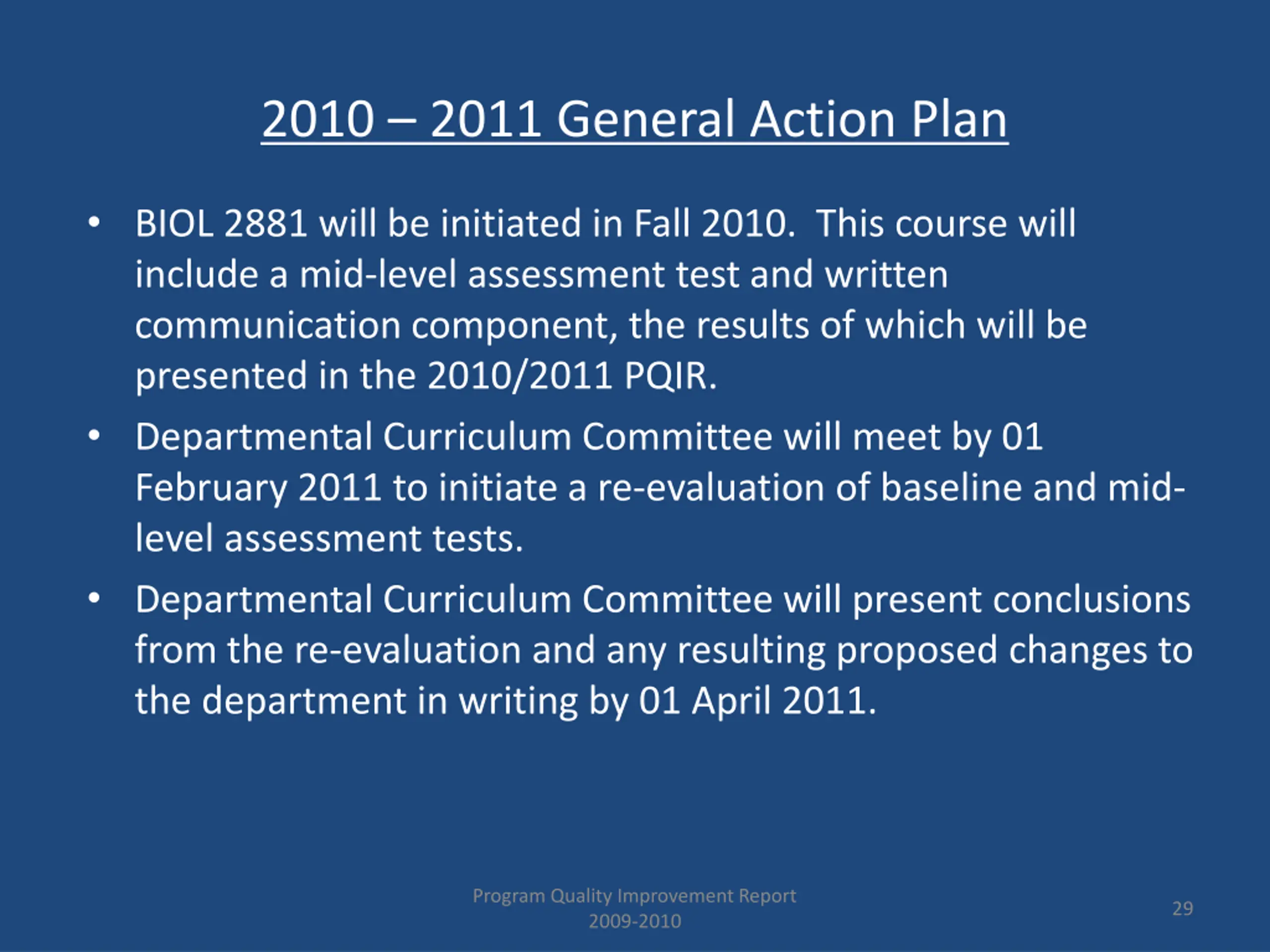 2010 – 2011 General Action Plan

• BIOL 2881 will be initiated in Fall 2010. This course will include a mid-level assessment test and written communication component, the results of which will be presented in the 2010/2011 PQIR.

• Departmental Curriculum Committee will meet by 01 February 2011 to initiate a re-evaluation of baseline and mid-level assessment tests.

• Departmental Curriculum Committee will present conclusions from the re-evaluation and any resulting proposed changes to the department in writing by 01 April 2011.

Program Quality Improvement Report 2009-2010

29